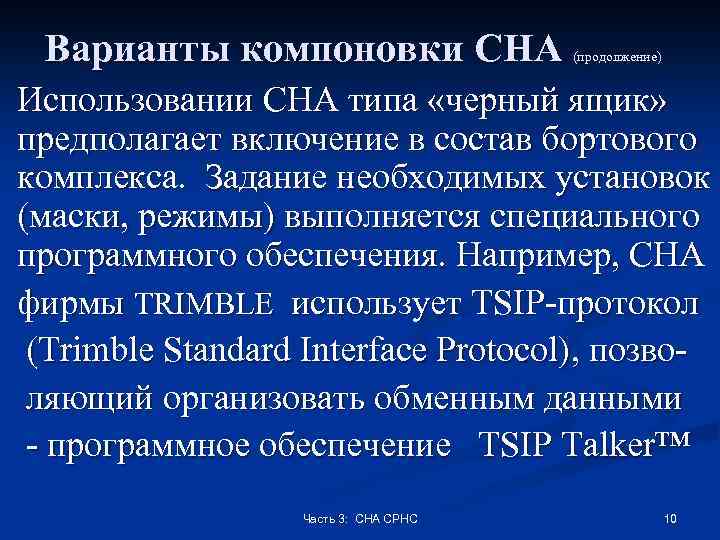 Варианты компоновки СНА (продолжение)

Использовании СНА типа «черный ящик» предполагает включение в состав бортового комплекса. Задание необходимых установок (маски, режимы) выполняется специального программного обеспечения. Например, СНА фирмы TRIMBLE использует TSIP-протокол (Trimble Standard Interface Protocol), позволяющий организовать обменным данными - программное обеспечение TSIP Talker™

Часть 3: СНА СРНС

10